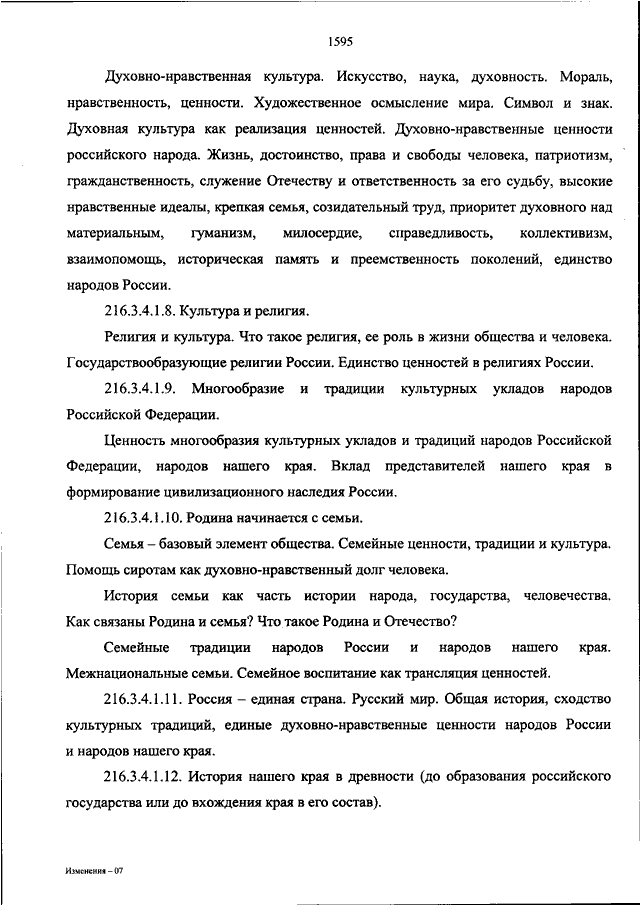 1595

Духовно-нравственная культура. Искусство, наука, духовность. Мораль, нравственность, ценности. Художественное осмысление мира. Символ и знак. Духовная культура как реализация ценностей. Духовно-нравственные ценности российского народа. Жизнь, достоинство, права и свободы человека, патриотизм, гражданственность, служение Отечеству и ответственность за его судьбу, высокие нравственные идеалы, крепкая семья, созидательный труд, приоритет духовного над материальным, гуманизм, милосердие, справедливость, коллективизм, взаимопомощь, историческая память и преемственность поколений, единство народов России.

216.3.4.1.8. Культура и религия.

Религия и культура. Что такое религия, ее роль в жизни общества и человека. Государствообразующие религии России. Единство ценностей в религиях России.

216.3.4.1.9. Многообразие и традиции культурных укладов народов Российской Федерации.

Ценность многообразия культурных укладов и традиций народов Российской Федерации, народов нашего края. Вклад представителей нашего края в формирование цивилизационного наследия России.

216.3.4.1.10. Родина начинается с семьи.

Семья – базовый элемент общества. Семейные ценности, традиции и культура. Помощь сиротам как духовно-нравственный долг человека.

История семьи как часть истории народа, государства, человечества. Как связаны Родина и семья? Что такое Родина и Отечество?

Семейные традиции народов России и народов нашего края. Межнациональные семьи. Семейное воспитание как трансляция ценностей.

216.3.4.1.11. Россия – единая страна. Русский мир. Общая история, сходство культурных традиций, единые духовно-нравственные ценности народов России и народов нашего края.

216.3.4.1.12. История нашего края в древности (до образования российского государства или до вхождения края в его состав).

Изменения – 07